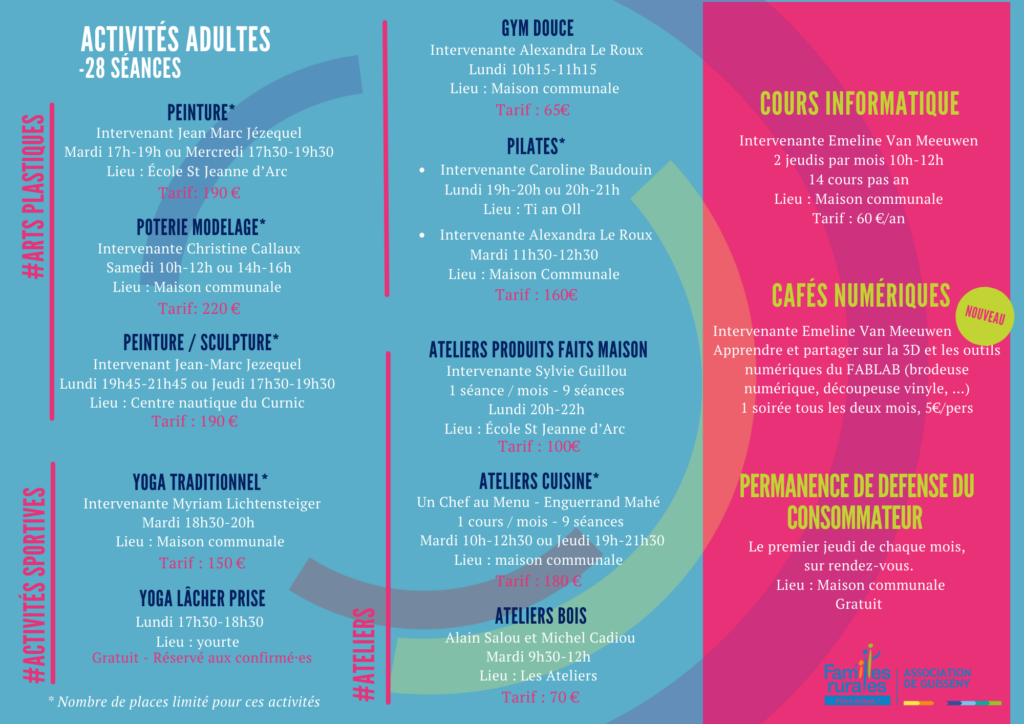 ACTIVITÉS ADULTES
-28 SÉANCES

#ARTS PLASTIQUES

PEINTURE*
Intervenant Jean Marc Jézequel
Mardi 17h-19h ou Mercredi 17h30-19h30
Lieu : École St Jeanne d'Arc
Tarif : 190 €

POTERIE MODELAGE*
Intervenante Christine Callaux
Samedi 10h-12h ou 14h-16h
Lieu : Maison communale
Tarif : 220 €

PEINTURE / SCULPTURE*
Intervenant Jean-Marc Jezequel
Lundi 19h45-21h45 ou Jeudi 17h30-19h30
Lieu : Centre nautique du Curnic
Tarif : 190 €

#ACTIVITÉS SPORTIVES

YOGA TRADITIONNEL*
Intervenante Myriam Lichtensteiger
Mardi 18h30-20h
Lieu : Maison communale
Tarif : 150 €

YOGA LÂCHER PRISE
Lundi 17h30-18h30
Lieu : yourte
Gratuit - Réservé aux confirmé·es

* Nombre de places limité pour ces activités

GYM DOUCE
Intervenante Alexandra Le Roux
Lundi 10h15-11h15
Lieu : Maison communale
Tarif : 65€

PILATES*
• Intervenante Caroline Baudouin
Lundi 19h-20h ou 20h-21h
Lieu : Ti an Oll
• Intervenante Alexandra Le Roux
Mardi 11h30-12h30
Lieu : Maison Communale
Tarif : 160€

#ATELIERS

ATELIERS PRODUITS FAITS MAISON
Intervenante Sylvie Guillou
1 séance / mois - 9 séances
Lundi 20h-22h
Lieu : École St Jeanne d'Arc
Tarif : 100€

ATELIERS CUISINE*
Un Chef au Menu - Enguerrand Mahé
1 cours / mois - 9 séances
Mardi 10h-12h30 ou Jeudi 19h-21h30
Lieu : maison communale
Tarif : 180 €

ATELIERS BOIS
Alain Salou et Michel Cadiou
Mardi 9h30-12h
Lieu : Les Ateliers
Tarif : 70 €

COURS INFORMATIQUE
Intervenante Emeline Van Meeuwen
2 jeudis par mois 10h-12h
14 cours pas an
Lieu : Maison communale
Tarif : 60 €/an

CAFÉS NUMÉRIQUES
NOUVEAU
Intervenante Emeline Van Meeuwen
Apprendre et partager sur la 3D et les outils numériques du FABLAB (brodeuse numérique, découpeuse vinyle, ...)
1 soirée tous les deux mois, 5€/pers

PERMANENCE DE DEFENSE DU CONSOMMATEUR
Le premier jeudi de chaque mois, sur rendez-vous.
Lieu : Maison communale
Gratuit

Familles rurales
ASSOCIATION DE GUISSENY